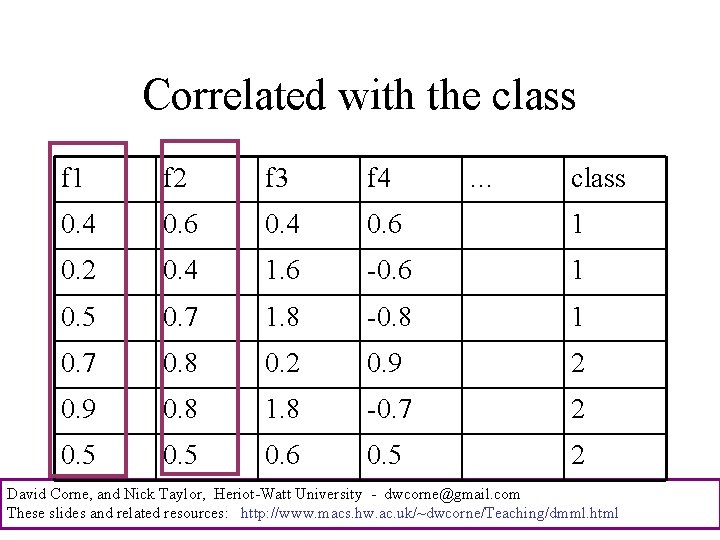 Correlated with the class

| f1 | f2 | f3 | f4 | … | class |
|---|---|---|---|---|---|
| 0.4 | 0.6 | 0.4 | 0.6 | | 1 |
| 0.2 | 0.4 | 1.6 | -0.6 | | 1 |
| 0.5 | 0.7 | 1.8 | -0.8 | | 1 |
| 0.7 | 0.8 | 0.2 | 0.9 | | 2 |
| 0.9 | 0.8 | 1.8 | -0.7 | | 2 |
| 0.5 | 0.5 | 0.6 | 0.5 | | 2 |

David Corne, and Nick Taylor, Heriot-Watt University - dwcorne@gmail.com
These slides and related resources: http://www.macs.hw.ac.uk/~dwcorne/Teaching/dmml.html